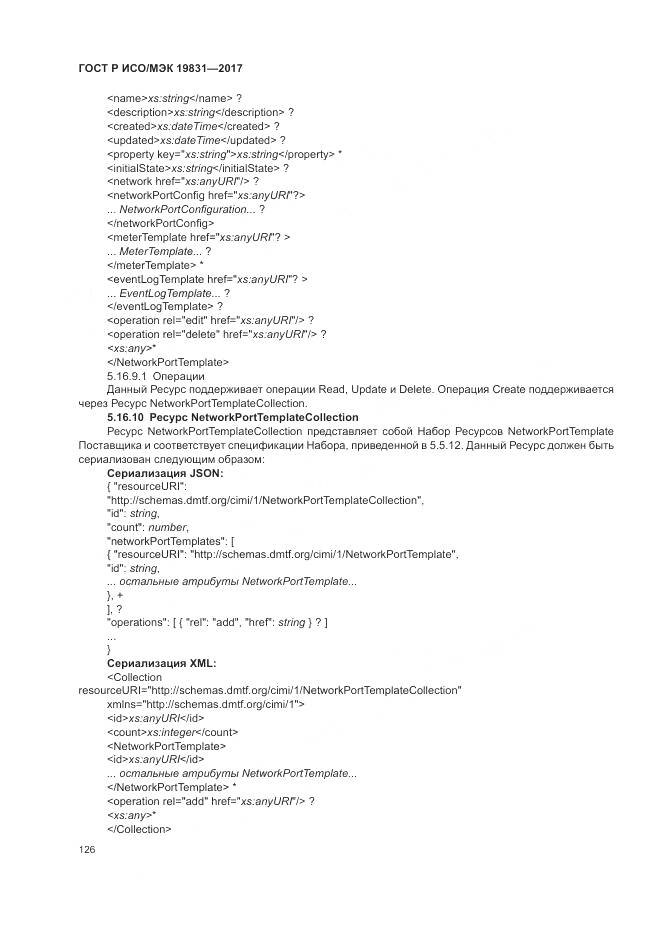 ГОСТ Р ИСО/МЭК 19831—2017

<name>xs:string</name> ?
<description>xs:string</description> ?
<created>xs:dateTime</created> ?
<updated>xs:dateTime</updated> ?
<property key="xs:string">xs:string</property> *
<initialState>xs:string</initialState> ?
<network href="xs:anyURI"/> ?
<networkPortConfig href="xs:anyURI"?>
... NetworkPortConfiguration... ?
</networkPortConfig>
<meterTemplate href="xs:anyURI"? >
... MeterTemplate... ?
</meterTemplate> *
<eventLogTemplate href="xs:anyURI"? >
... EventLogTemplate... ?
</eventLogTemplate> ?
<operation rel="edit" href="xs:anyURI"/> ?
<operation rel="delete" href="xs:anyURI"/> ?
<xs:any>*
</NetworkPortTemplate>
5.16.9.1 Операции
Данный Ресурс поддерживает операции Read, Update и Delete. Операция Create поддерживается через Ресурс NetworkPortTemplateCollection.

5.16.10 Ресурс NetworkPortTemplateCollection
Ресурс NetworkPortTemplateCollection представляет собой Набор Ресурсов NetworkPortTemplate Поставщика и соответствует спецификации Набора, приведенной в 5.5.12. Данный Ресурс должен быть сериализован следующим образом:
Сериализация JSON:
{ "resourceURI":
"http://schemas.dmtf.org/cimi/1/NetworkPortTemplateCollection",
"id": string,
"count": number,
"networkPortTemplates": [
{ "resourceURI": "http://schemas.dmtf.org/cimi/1/NetworkPortTemplate",
"id": string,
... остальные атрибуты NetworkPortTemplate...
}, +
], ?
"operations": [ { "rel": "add", "href": string } ? ]
...
}
Сериализация XML:
<Collection
resourceURI="http://schemas.dmtf.org/cimi/1/NetworkPortTemplateCollection"
xmlns="http://schemas.dmtf.org/cimi/1">
<id>xs:anyURI</id>
<count>xs:integer</count>
<NetworkPortTemplate>
<id>xs:anyURI</id>
... остальные атрибуты NetworkPortTemplate...
</NetworkPortTemplate> *
<operation rel="add" href="xs:anyURI"/> ?
<xs:any>*
</Collection>

126